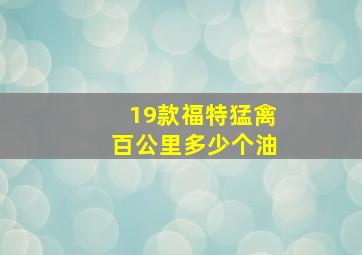 19款福特猛禽
百公里多少个油